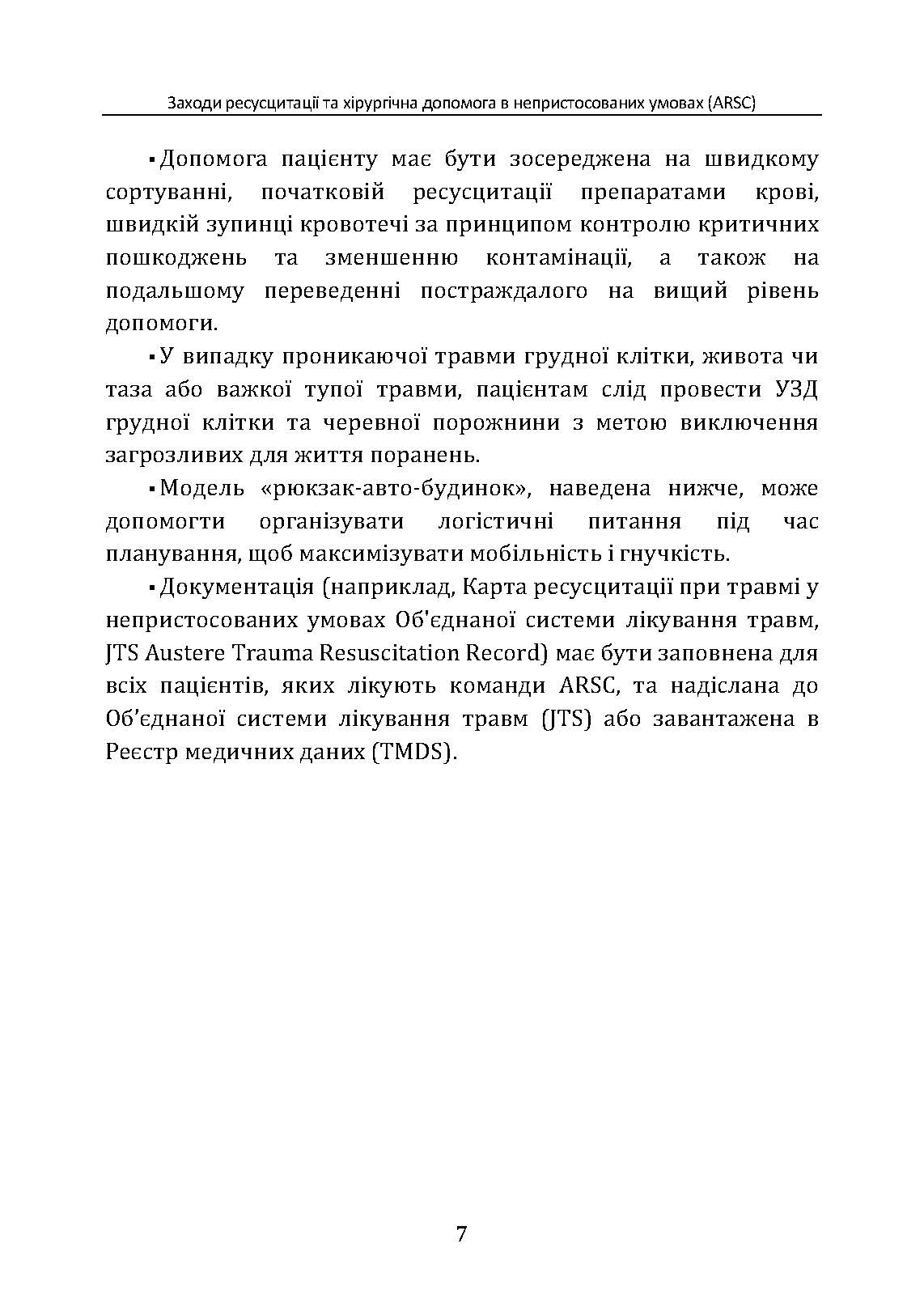 Заходи ресусцитації та хірургічна допомога в непристосованих умовах (ARSC)

▪ Допомога пацієнту має бути зосереджена на швидкому сортуванні, початковій ресусцитації препаратами крові, швидкій зупинці кровотечі за принципом контролю критичних пошкоджень та зменшенню контамінації, а також на подальшому переведенні постраждалого на вищий рівень допомоги.

▪ У випадку проникаючої травми грудної клітки, живота чи таза або важкої тупої травми, пацієнтам слід провести УЗД грудної клітки та черевної порожнини з метою виключення загрозливих для життя поранень.

▪ Модель «рюкзак-авто-будинок», наведена нижче, може допомогти організувати логістичні питання під час планування, щоб максимізувати мобільність і гнучкість.

▪ Документація (наприклад, Карта ресусцитації при травмі у непристосованих умовах Об'єднаної системи лікування травм, JTS Austere Trauma Resuscitation Record) має бути заповнена для всіх пацієнтів, яких лікують команди ARSC, та надіслана до Об'єднаної системи лікування травм (JTS) або завантажена в Реєстр медичних даних (TMDS).

7